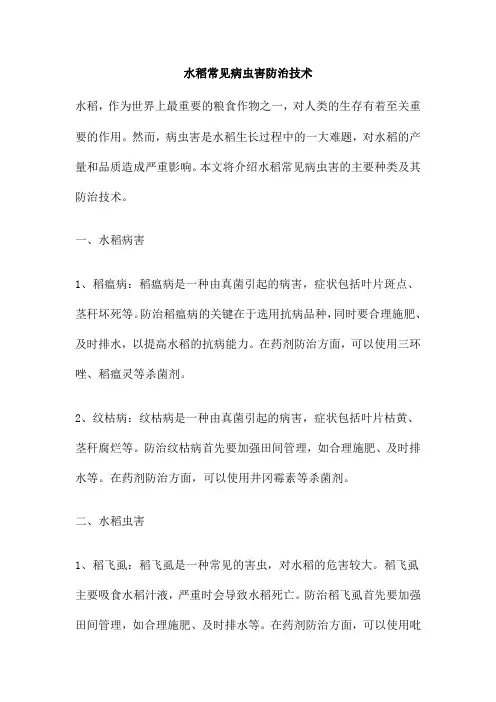 水稻常见病虫害防治技术

水稻，作为世界上最重要的粮食作物之一，对人类的生存有着至关重要的作用。然而，病虫害是水稻生长过程中的一大难题，对水稻的产量和品质造成严重影响。本文将介绍水稻常见病虫害的主要种类及其防治技术。

一、水稻病害

1、稻瘟病：稻瘟病是一种由真菌引起的病害，症状包括叶片斑点、茎秆坏死等。防治稻瘟病的关键在于选用抗病品种，同时要合理施肥、及时排水，以提高水稻的抗病能力。在药剂防治方面，可以使用三环唑、稻瘟灵等杀菌剂。

2、纹枯病：纹枯病是一种由真菌引起的病害，症状包括叶片枯黄、茎秆腐烂等。防治纹枯病首先要加强田间管理，如合理施肥、及时排水等。在药剂防治方面，可以使用井冈霉素等杀菌剂。

二、水稻虫害

1、稻飞虱：稻飞虱是一种常见的害虫，对水稻的危害较大。稻飞虱主要吸食水稻汁液，严重时会导致水稻死亡。防治稻飞虱首先要加强田间管理，如合理施肥、及时排水等。在药剂防治方面，可以使用吡